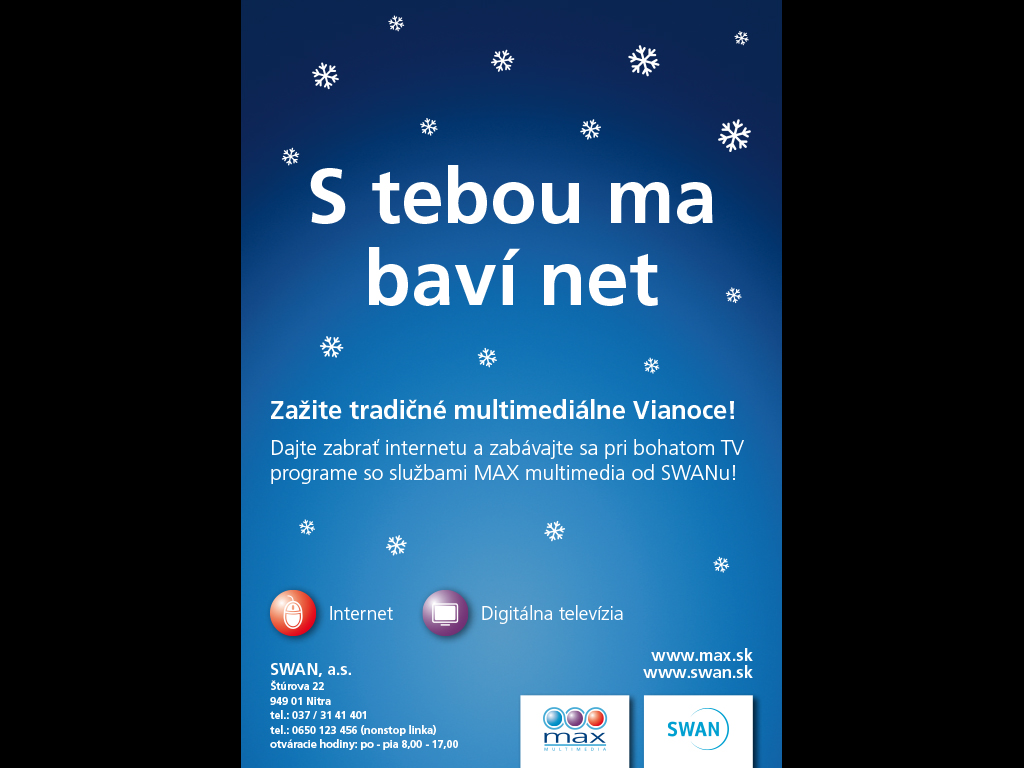 S tebou ma baví net

Zažite tradičné multimediálne Vianoce!

Dajte zabrať internetu a zabávajte sa pri bohatom TV programe so službami MAX multimedia od SWANu!

Internet

Digitálna televízia

SWAN, a.s.
Štúrova 22
949 01 Nitra
tel.: 037 / 31 41 401
tel.: 0650 123 456 (nonstop linka)
otváracie hodiny: po - pia 8,00 - 17,00

www.max.sk
www.swan.sk

max
MULTIMEDIA

SWAN